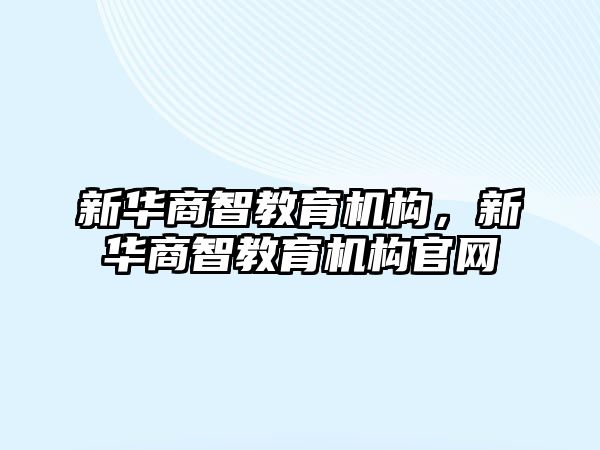 新华商智教育机构，新华商智教育机构官网